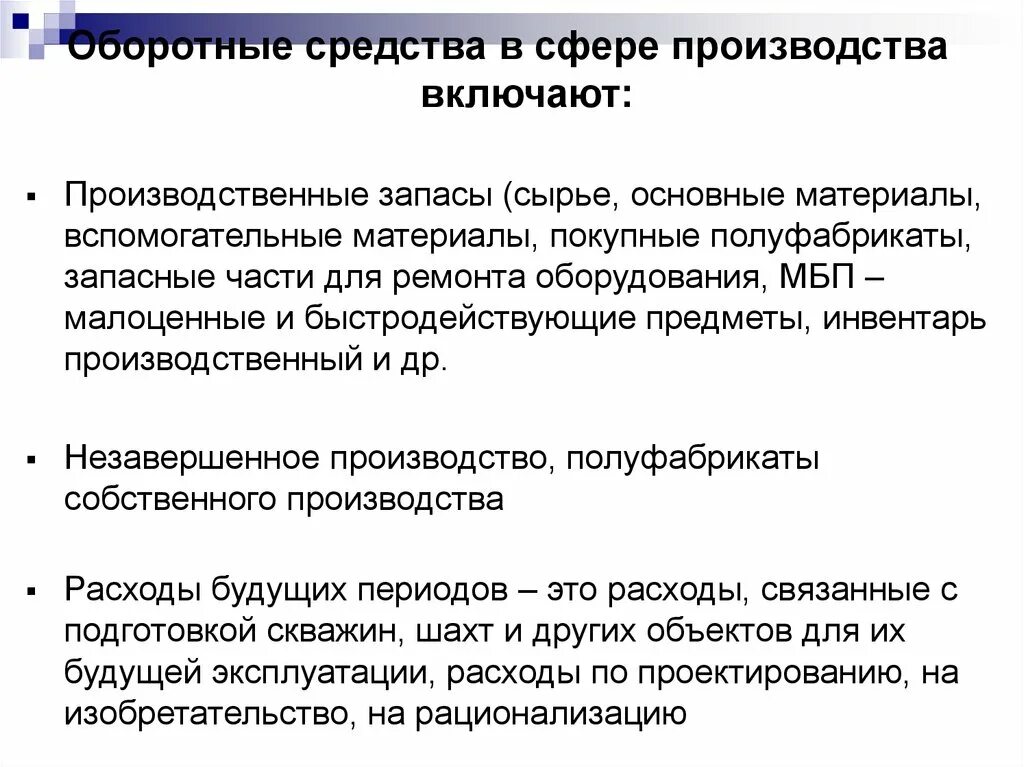 Оборотные средства в сфере производства включают:

▪ Производственные запасы (сырье, основные материалы, вспомогательные материалы, покупные полуфабрикаты, запасные части для ремонта оборудования, МБП – малоценные и быстродействующие предметы, инвентарь производственный и др.

▪ Незавершенное производство, полуфабрикаты собственного производства

▪ Расходы будущих периодов – это расходы, связанные с подготовкой скважин, шахт и других объектов для их будущей эксплуатации, расходы по проектированию, на изобретательство, на рационализацию